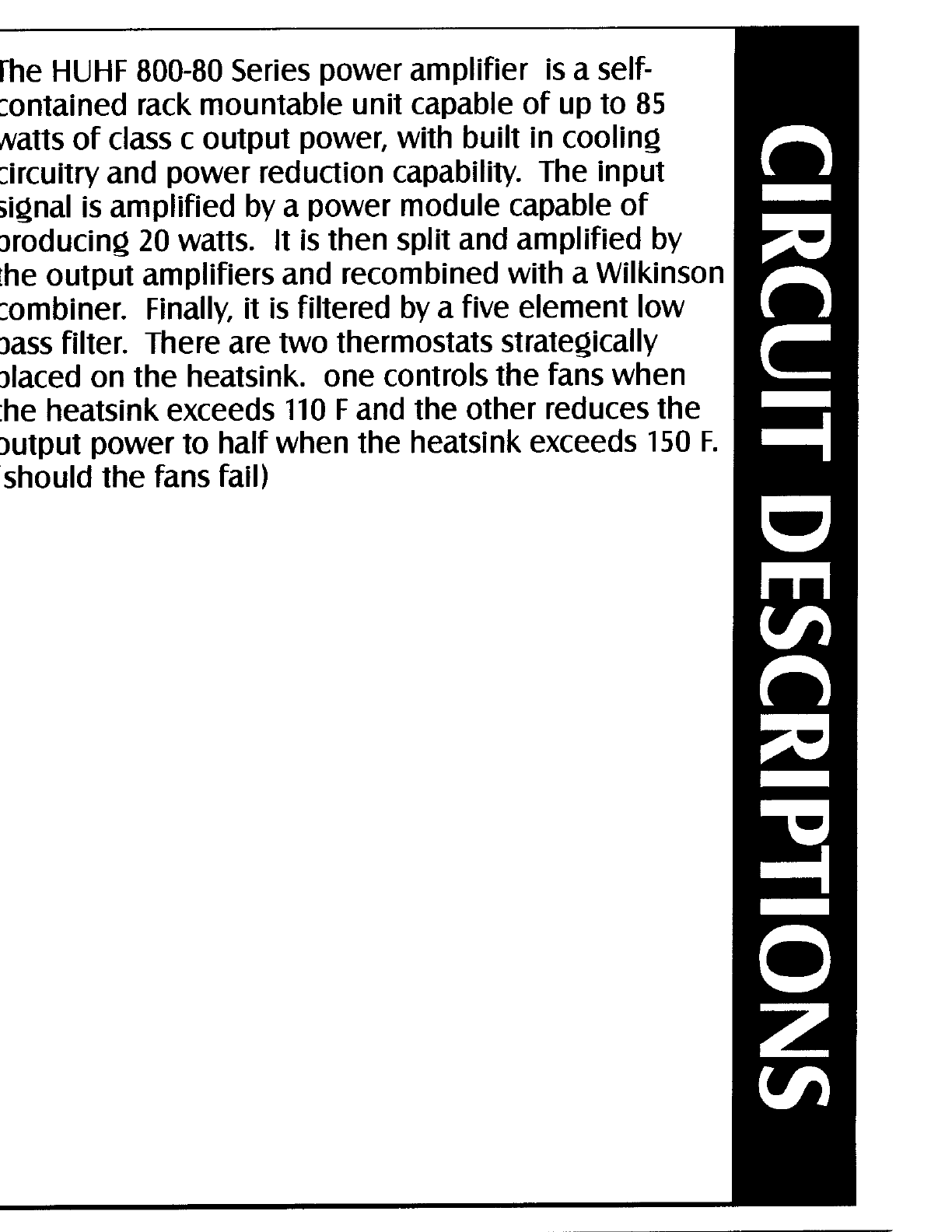 The HUHF 800-80 Series power amplifier is a self-contained rack mountable unit capable of up to 85 watts of class c output power, with built in cooling circuitry and power reduction capability. The input signal is amplified by a power module capable of producing 20 watts. It is then split and amplified by the output amplifiers and recombined with a Wilkinson combiner. Finally, it is filtered by a five element low pass filter. There are two thermostats strategically placed on the heatsink. one controls the fans when the heatsink exceeds 110 F and the other reduces the output power to half when the heatsink exceeds 150 F. (should the fans fail)

CIRCUIT DESCRIPTIONS